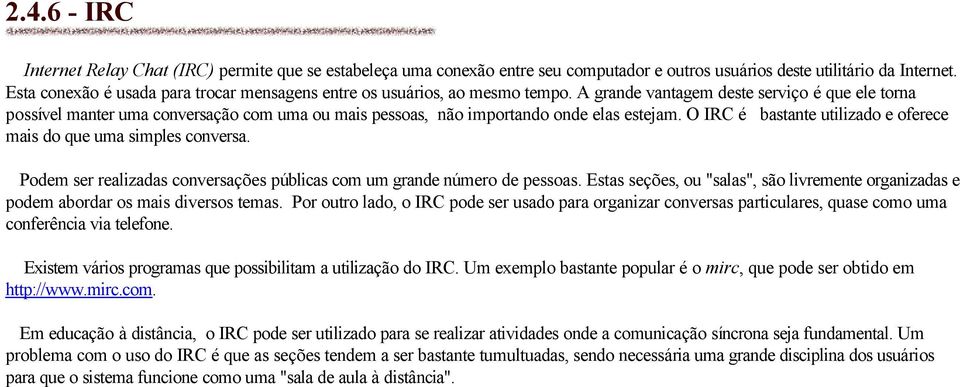 2.4.6 - IRC

Internet Relay Chat (IRC) permite que se estabeleça uma conexão entre seu computador e outros usuários deste utilitário da Internet. Esta conexão é usada para trocar mensagens entre os usuários, ao mesmo tempo. A grande vantagem deste serviço é que ele torna possível manter uma conversação com uma ou mais pessoas, não importando onde elas estejam. O IRC é bastante utilizado e oferece mais do que uma simples conversa.

Podem ser realizadas conversações públicas com um grande número de pessoas. Estas seções, ou "salas", são livremente organizadas e podem abordar os mais diversos temas. Por outro lado, o IRC pode ser usado para organizar conversas particulares, quase como uma conferência via telefone.

Existem vários programas que possibilitam a utilização do IRC. Um exemplo bastante popular é o mirc, que pode ser obtido em http://www.mirc.com.

Em educação à distância, o IRC pode ser utilizado para se realizar atividades onde a comunicação síncrona seja fundamental. Um problema com o uso do IRC é que as seções tendem a ser bastante tumultuadas, sendo necessária uma grande disciplina dos usuários para que o sistema funcione como uma "sala de aula à distância".